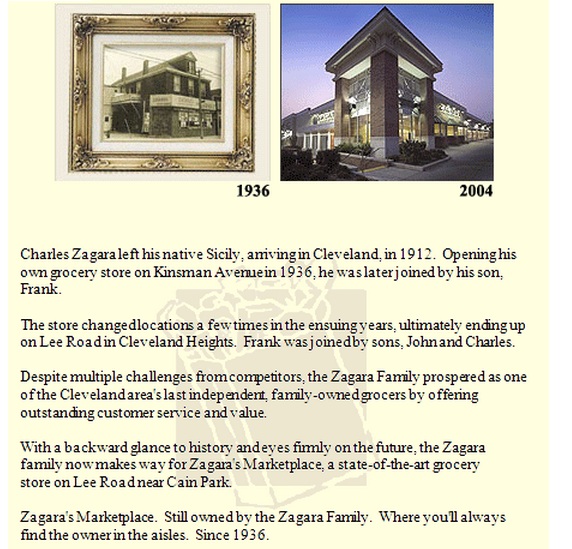 1936

2004

Charles Zagara left his native Sicily, arriving in Cleveland, in 1912. Opening his own grocery store on Kinsman Avenue in 1936, he was later joined by his son, Frank.

The store changed locations a few times in the ensuing years, ultimately ending up on Lee Road in Cleveland Heights. Frank was joined by sons, John and Charles.

Despite multiple challenges from competitors, the Zagara Family prospered as one of the Cleveland area's last independent, family-owned grocers by offering outstanding customer service and value.

With a backward glance to history and eyes firmly on the future, the Zagara family now makes way for Zagara's Marketplace, a state-of-the-art grocery store on Lee Road near Cain Park.

Zagara's Marketplace. Still owned by the Zagara Family. Where you'll always find the owner in the aisles. Since 1936.